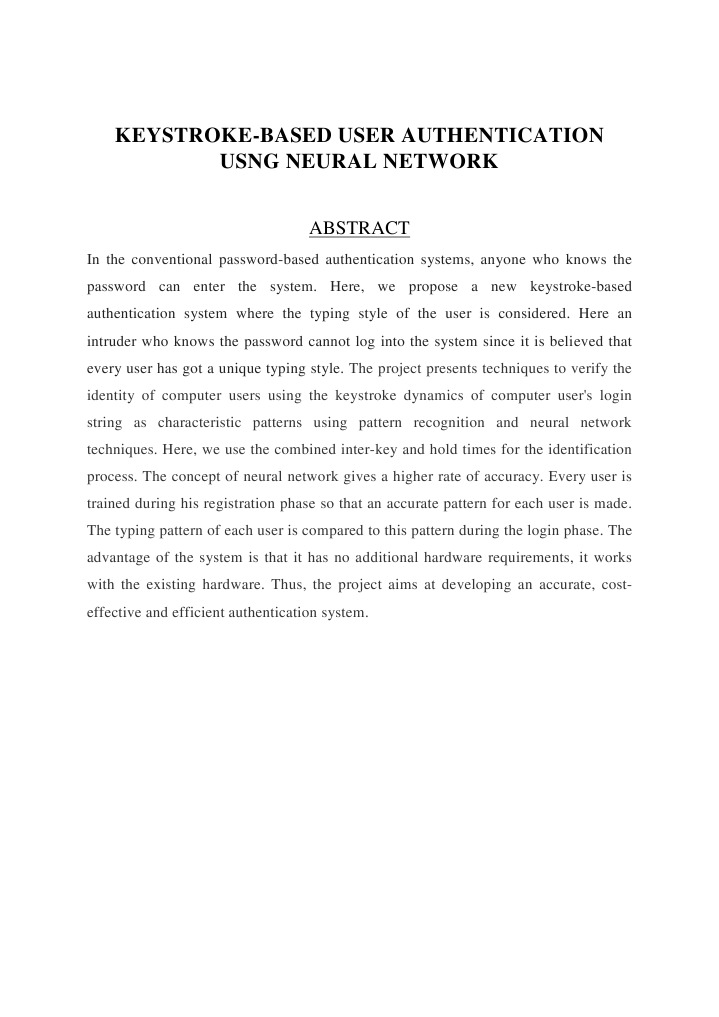 KEYSTROKE-BASED USER AUTHENTICATION USNG NEURAL NETWORK

ABSTRACT

In the conventional password-based authentication systems, anyone who knows the password can enter the system. Here, we propose a new keystroke-based authentication system where the typing style of the user is considered. Here an intruder who knows the password cannot log into the system since it is believed that every user has got a unique typing style. The project presents techniques to verify the identity of computer users using the keystroke dynamics of computer user's login string as characteristic patterns using pattern recognition and neural network techniques. Here, we use the combined inter-key and hold times for the identification process. The concept of neural network gives a higher rate of accuracy. Every user is trained during his registration phase so that an accurate pattern for each user is made. The typing pattern of each user is compared to this pattern during the login phase. The advantage of the system is that it has no additional hardware requirements, it works with the existing hardware. Thus, the project aims at developing an accurate, cost-effective and efficient authentication system.